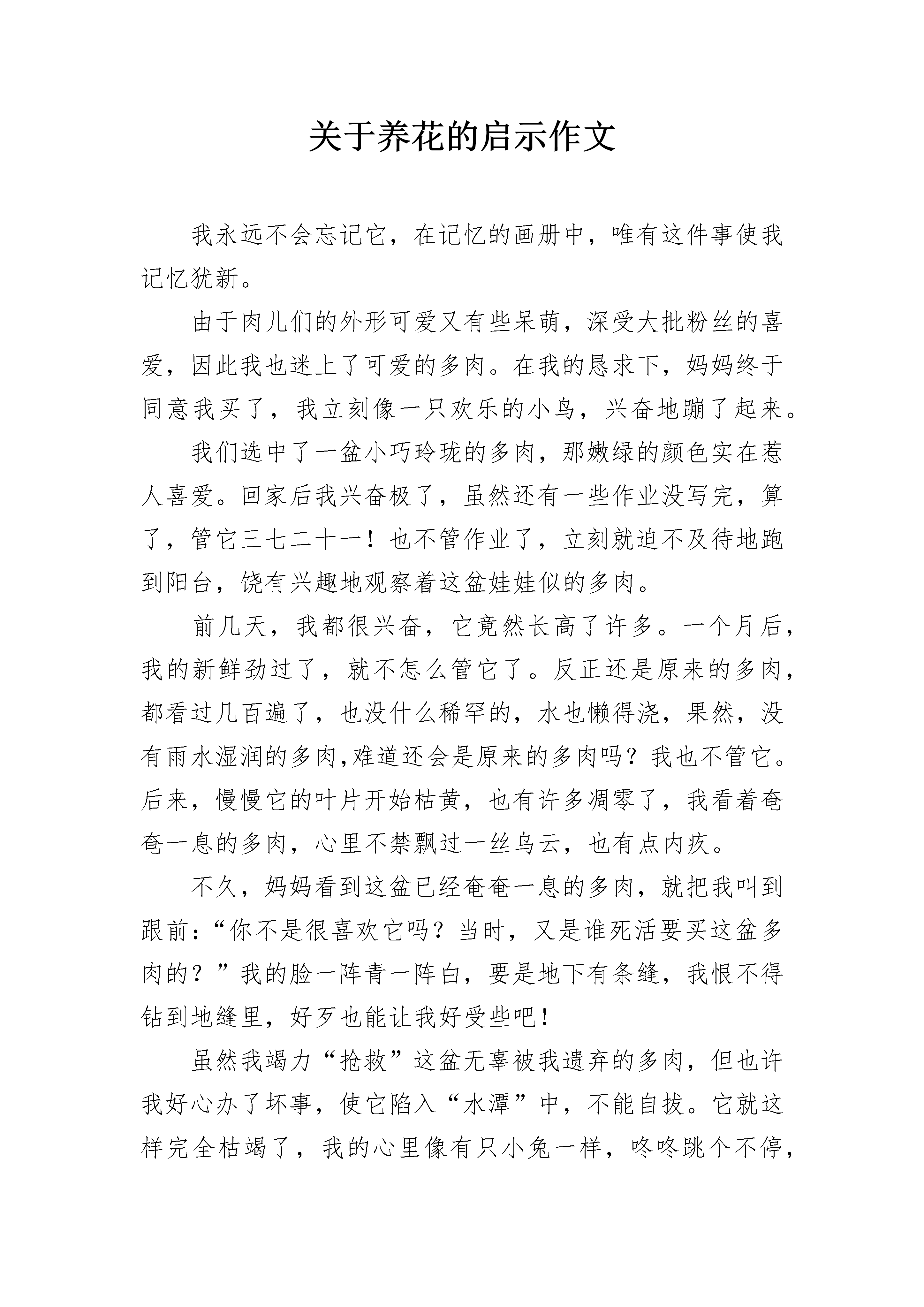 关于养花的启示作文

我永远不会忘记它，在记忆的画册中，唯有这件事使我记忆犹新。

由于肉儿们的外形可爱又有些呆萌，深受大批粉丝的喜爱，因此我也迷上了可爱的多肉。在我的恳求下，妈妈终于同意我买了，我立刻像一只欢乐的小鸟，兴奋地蹦了起来。

我们选中了一盆小巧玲珑的多肉，那嫩绿的颜色实在惹人喜爱。回家后我兴奋极了，虽然还有一些作业没写完，算了，管它三七二十一！也不管作业了，立刻就迫不及待地跑到阳台，饶有兴趣地观察着这盆娃娃似的多肉。

前几天，我都很兴奋，它竟然长高了许多。一个月后，我的新鲜劲过了，就不怎么管它了。反正还是原来的多肉，都看过几百遍了，也没什么稀罕的，水也懒得浇，果然，没有雨水湿润的多肉,难道还会是原来的多肉吗？我也不管它。后来，慢慢它的叶片开始枯黄，也有许多凋零了，我看着奄奄一息的多肉，心里不禁飘过一丝乌云，也有点内疚。

不久，妈妈看到这盆已经奄奄一息的多肉，就把我叫到跟前:“你不是很喜欢它吗？当时，又是谁死活要买这盆多肉的？”我的脸一阵青一阵白，要是地下有条缝，我恨不得钻到地缝里，好歹也能让我好受些吧！

虽然我竭力“抢救”这盆无辜被我遗弃的多肉，但也许我好心办了坏事，使它陷入“水潭”中，不能自拔。它就这样完全枯竭了，我的心里像有只小兔一样，咚咚跳个不停，